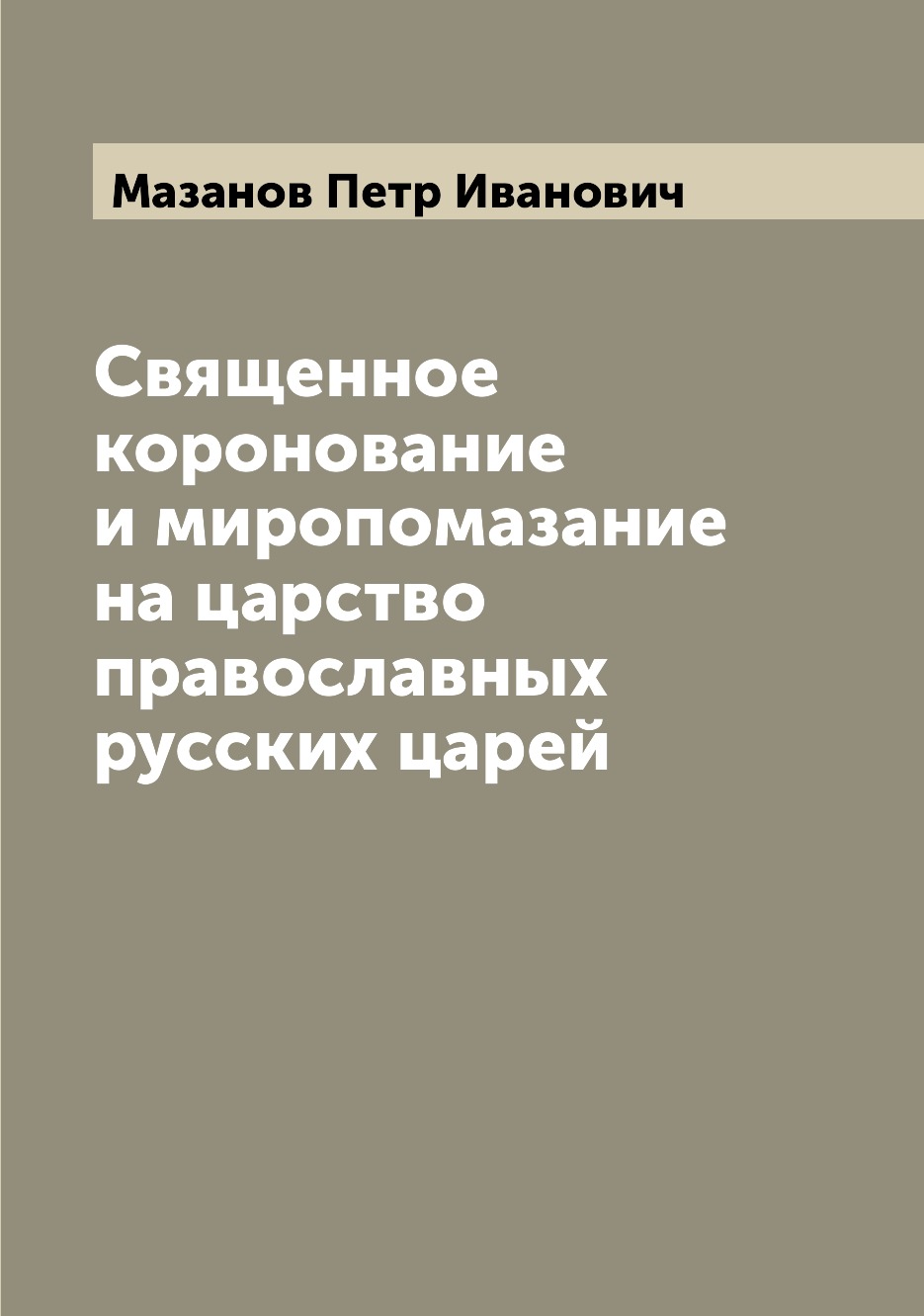 Мазанов Петр Иванович

Священное коронование и миропомазание на царство православных русских царей